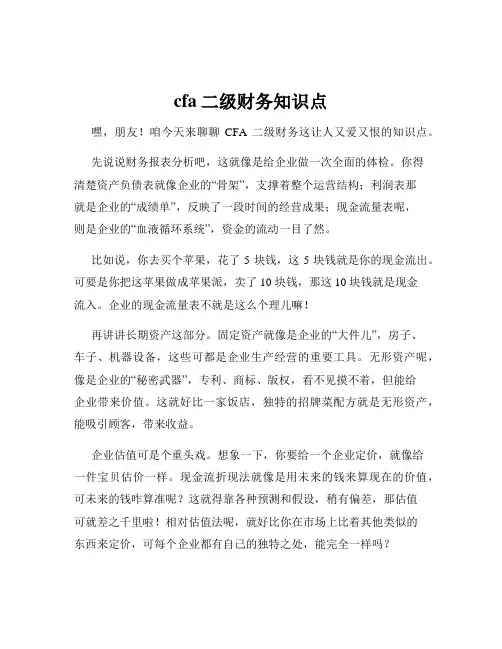 cfa 二级财务知识点

嘿，朋友！咱今天来聊聊 CFA 二级财务这让人又爱又恨的知识点。

先说说财务报表分析吧，这就像是给企业做一次全面的体检。你得清楚资产负债表就像企业的“骨架”，支撑着整个运营结构；利润表那就是企业的“成绩单”，反映了一段时间的经营成果；现金流量表呢，则是企业的“血液循环系统”，资金的流动一目了然。

比如说，你去买个苹果，花了 5 块钱，这 5 块钱就是你的现金流出。可要是你把这苹果做成苹果派，卖了 10 块钱，那这 10 块钱就是现金流入。企业的现金流量表不就是这么个理儿嘛！

再讲讲长期资产这部分。固定资产就像是企业的“大件儿”，房子、车子、机器设备，这些可都是企业生产经营的重要工具。无形资产呢，像是企业的“秘密武器”，专利、商标、版权，看不见摸不着，但能给企业带来价值。这就好比一家饭店，独特的招牌菜配方就是无形资产，能吸引顾客，带来收益。

企业估值可是个重头戏。想象一下，你要给一个企业定价，就像给一件宝贝估价一样。现金流折现法就像是用未来的钱来算现在的价值，可未来的钱咋算准呢？这就得靠各种预测和假设，稍有偏差，那估值可就差之千里啦！相对估值法呢，就好比你在市场上比着其他类似的东西来定价，可每个企业都有自己的独特之处，能完全一样吗？